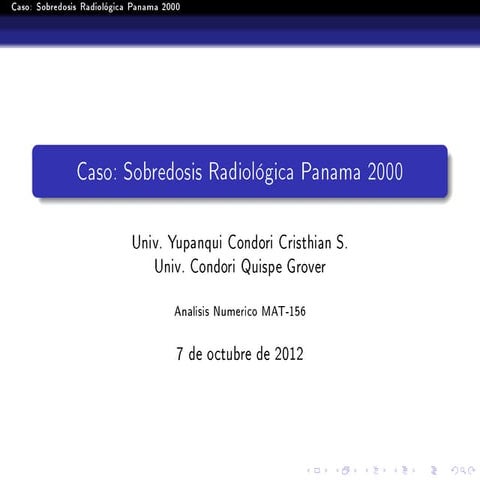 Caso: Sobredosis Radiológica Panama 2000

Caso: Sobredosis Radiológica Panama 2000

Univ. Yupanqui Condori Cristhian S.
Univ. Condori Quispe Grover

Analisis Numerico MAT-156

7 de octubre de 2012